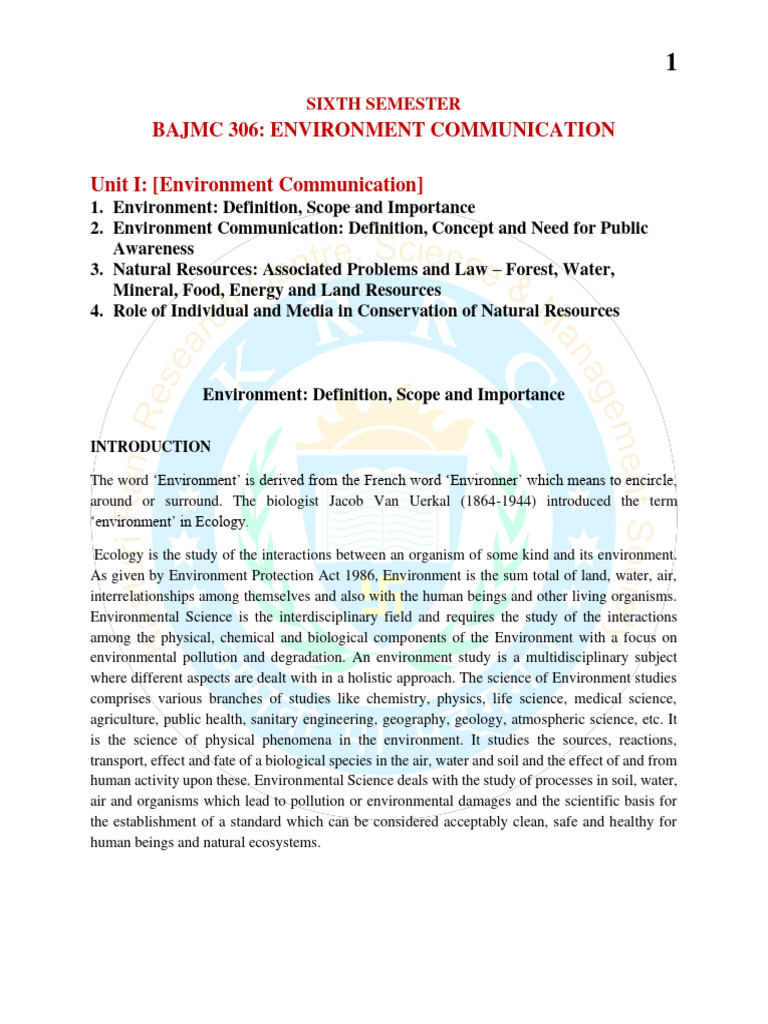 1

SIXTH SEMESTER

BAJMC 306: ENVIRONMENT COMMUNICATION

Unit I: [Environment Communication]

1. Environment: Definition, Scope and Importance
2. Environment Communication: Definition, Concept and Need for Public Awareness
3. Natural Resources: Associated Problems and Law – Forest, Water, Mineral, Food, Energy and Land Resources
4. Role of Individual and Media in Conservation of Natural Resources

Environment: Definition, Scope and Importance

INTRODUCTION

The word 'Environment' is derived from the French word 'Environner' which means to encircle, around or surround. The biologist Jacob Van Uerkal (1864-1944) introduced the term 'environment' in Ecology.

Ecology is the study of the interactions between an organism of some kind and its environment. As given by Environment Protection Act 1986, Environment is the sum total of land, water, air, interrelationships among themselves and also with the human beings and other living organisms. Environmental Science is the interdisciplinary field and requires the study of the interactions among the physical, chemical and biological components of the Environment with a focus on environmental pollution and degradation. An environment study is a multidisciplinary subject where different aspects are dealt with in a holistic approach. The science of Environment studies comprises various branches of studies like chemistry, physics, life science, medical science, agriculture, public health, sanitary engineering, geography, geology, atmospheric science, etc. It is the science of physical phenomena in the environment. It studies the sources, reactions, transport, effect and fate of a biological species in the air, water and soil and the effect of and from human activity upon these. Environmental Science deals with the study of processes in soil, water, air and organisms which lead to pollution or environmental damages and the scientific basis for the establishment of a standard which can be considered acceptably clean, safe and healthy for human beings and natural ecosystems.